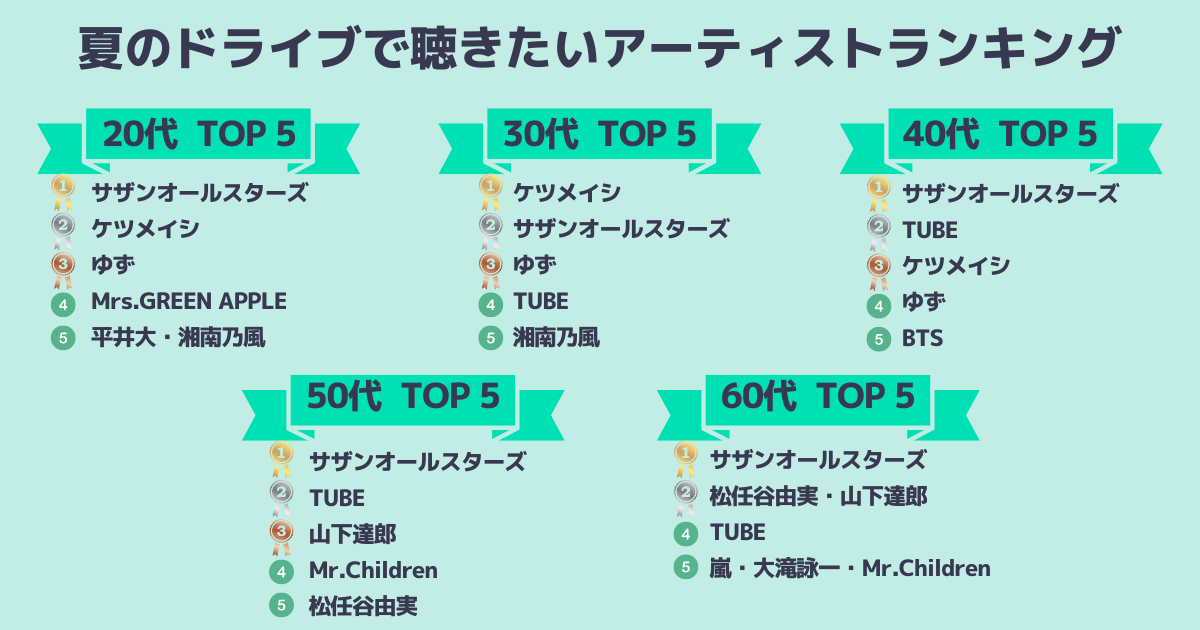 夏のドライブで聴きたいアーティストランキング

20代 TOP 5

1 サザンオールスターズ
2 ケツメイシ
3 ゆず
4 Mrs.GREEN APPLE
5 平井大・湘南乃風

30代 TOP 5

1 ケツメイシ
2 サザンオールスターズ
3 ゆず
4 TUBE
5 湘南乃風

40代 TOP 5

1 サザンオールスターズ
2 TUBE
3 ケツメイシ
4 ゆず
5 BTS

50代 TOP 5

1 サザンオールスターズ
2 TUBE
3 山下達郎
4 Mr.Children
5 松任谷由実

60代 TOP 5

1 サザンオールスターズ
2 松任谷由実・山下達郎
4 TUBE
5 嵐・大滝詠一・Mr.Children